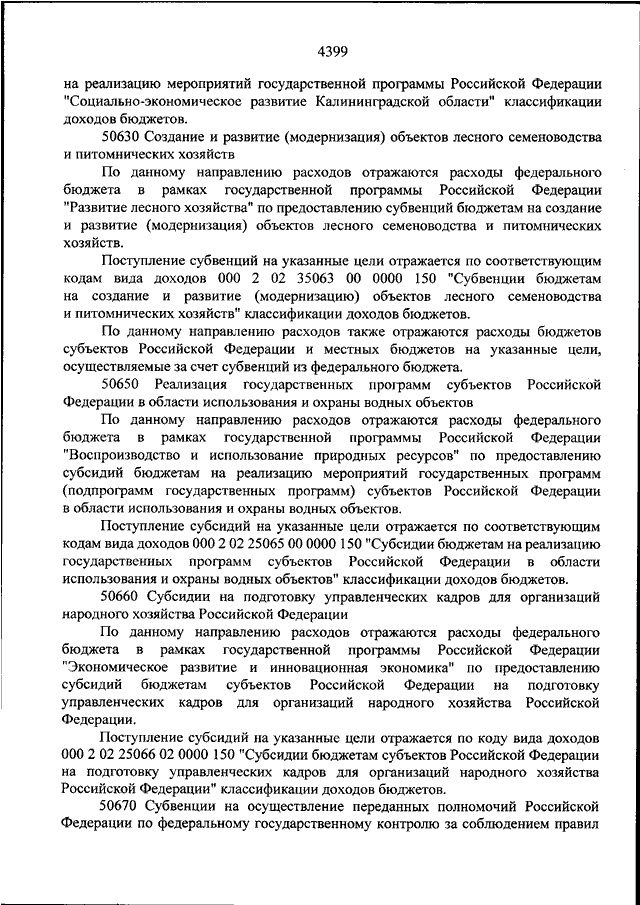 4399

на реализацию мероприятий государственной программы Российской Федерации "Социально-экономическое развитие Калининградской области" классификации доходов бюджетов.

50630 Создание и развитие (модернизация) объектов лесного семеноводства и питомнических хозяйств

По данному направлению расходов отражаются расходы федерального бюджета в рамках государственной программы Российской Федерации "Развитие лесного хозяйства" по предоставлению субвенций бюджетам на создание и развитие (модернизация) объектов лесного семеноводства и питомнических хозяйств.

Поступление субвенций на указанные цели отражается по соответствующим кодам вида доходов 000 2 02 35063 00 0000 150 "Субвенции бюджетам на создание и развитие (модернизация) объектов лесного семеноводства и питомнических хозяйств" классификации доходов бюджетов.

По данному направлению расходов также отражаются расходы бюджетов субъектов Российской Федерации и местных бюджетов на указанные цели, осуществляемые за счет субвенций из федерального бюджета.

50650 Реализация государственных программ субъектов Российской Федерации в области использования и охраны водных объектов

По данному направлению расходов отражаются расходы федерального бюджета в рамках государственной программы Российской Федерации "Воспроизводство и использование природных ресурсов" по предоставлению субсидий бюджетам на реализацию мероприятий государственных программ (подпрограмм государственных программ) субъектов Российской Федерации в области использования и охраны водных объектов.

Поступление субсидий на указанные цели отражается по соответствующим кодам вида доходов 000 2 02 25065 00 0000 150 "Субсидии бюджетам на реализацию государственных программ субъектов Российской Федерации в области использования и охраны водных объектов" классификации доходов бюджетов.

50660 Субсидии на подготовку управленческих кадров для организаций народного хозяйства Российской Федерации

По данному направлению расходов отражаются расходы федерального бюджета в рамках государственной программы Российской Федерации "Экономическое развитие и инновационная экономика" по предоставлению субсидий бюджетам субъектов Российской Федерации на подготовку управленческих кадров для организаций народного хозяйства Российской Федерации.

Поступление субсидий на указанные цели отражается по коду вида доходов 000 2 02 25066 02 0000 150 "Субсидии бюджетам субъектов Российской Федерации на подготовку управленческих кадров для организаций народного хозяйства Российской Федерации" классификации доходов бюджетов.

50670 Субвенции на осуществление переданных полномочий Российской Федерации по федеральному государственному контролю за соблюдением правил